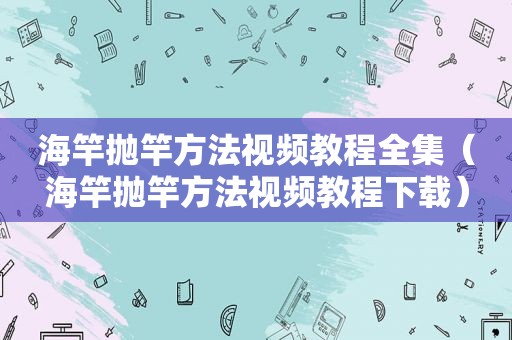 海竿抛竿方法视频教程全集（海竿抛竿方法视频教程下载）

STATIONERY